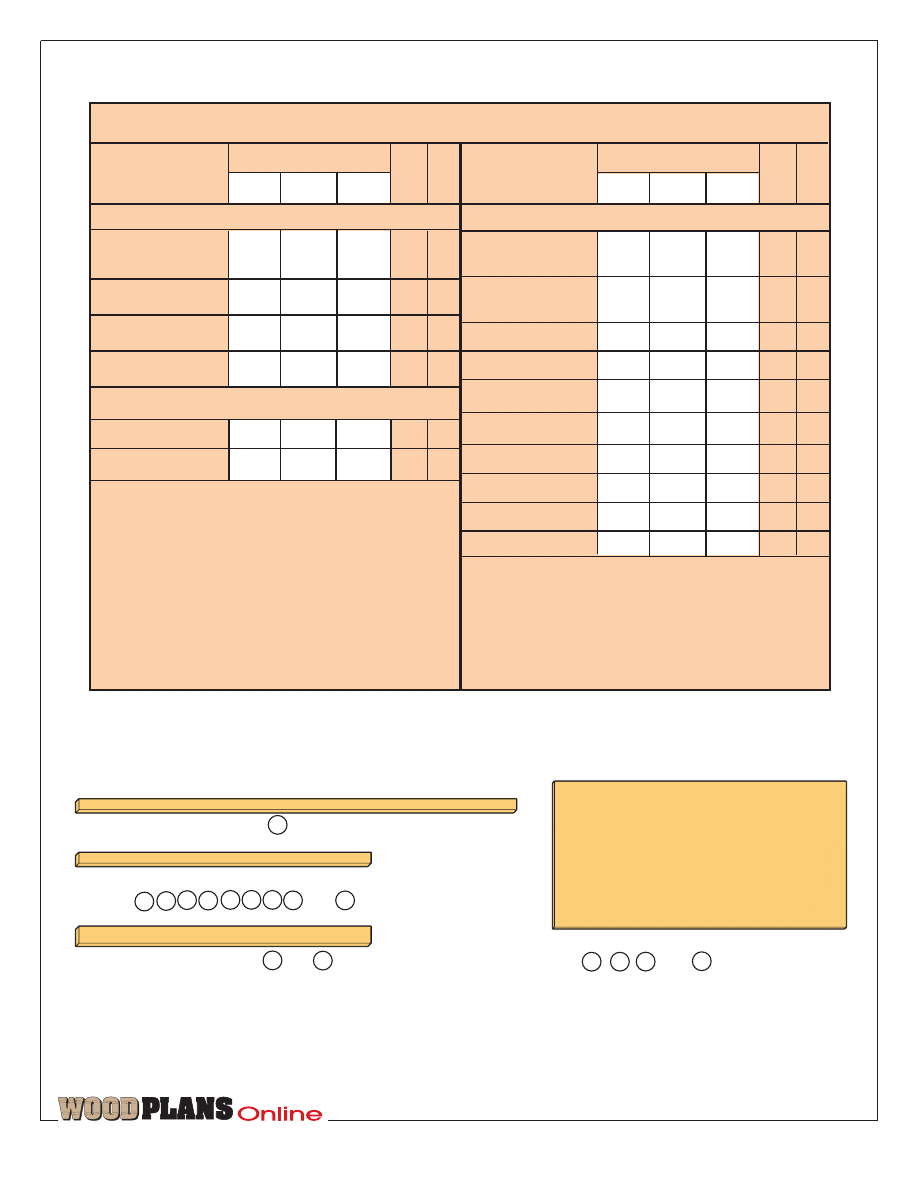 WOODPLANS Online